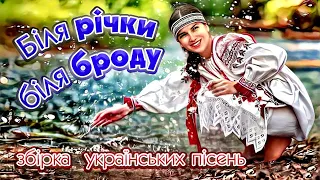 Біля річки біля броду

збірка українських пісень